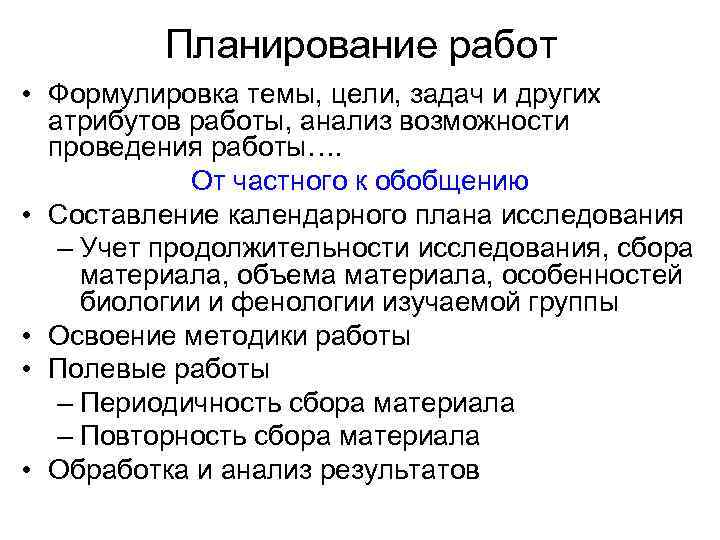 Планирование работ

• Формулировка темы, цели, задач и других атрибутов работы, анализ возможности проведения работы….

От частного к обобщению

• Составление календарного плана исследования
– Учет продолжительности исследования, сбора материала, объема материала, особенностей биологии и фенологии изучаемой группы
• Освоение методики работы
• Полевые работы
– Периодичность сбора материала
– Повторность сбора материала
• Обработка и анализ результатов